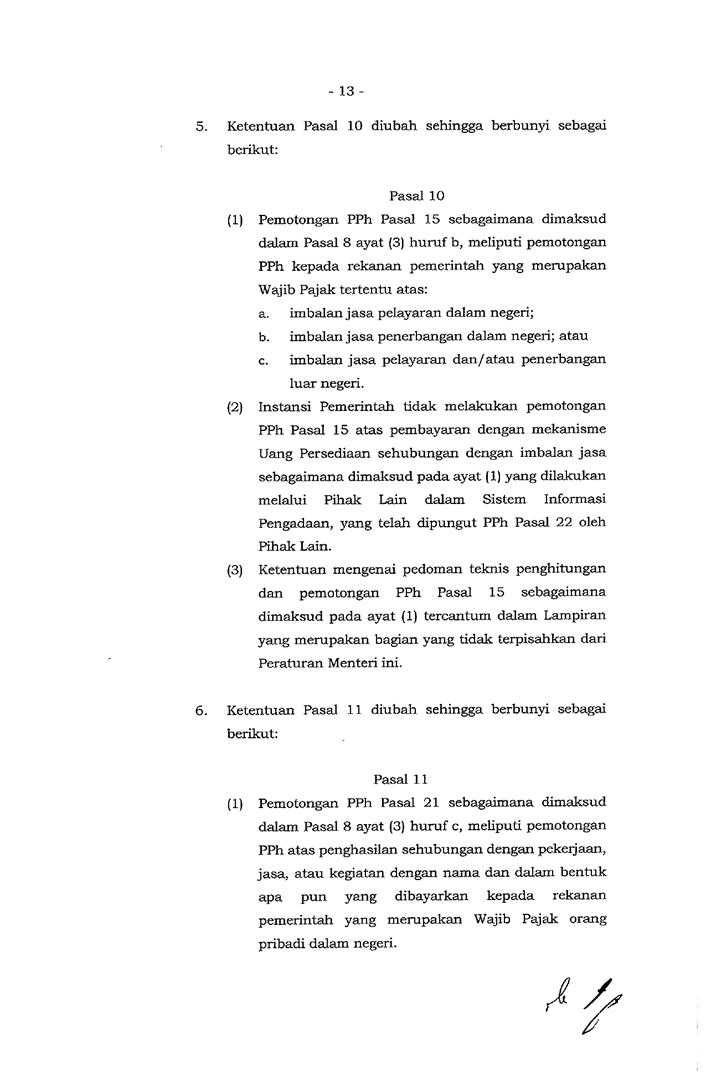 - 13 -

5. Ketentuan Pasal 10 diubah sehingga berbunyi sebagai berikut:

Pasal 10

(1) Pemotongan PPh Pasal 15 sebagaimana dimaksud dalam Pasal 8 ayat (3) huruf b, meliputi pemotongan PPh kepada rekanan pemerintah yang merupakan Wajib Pajak tertentu atas:
a. imbalan jasa pelayaran dalam negeri;
b. imbalan jasa penerbangan dalam negeri; atau
c. imbalan jasa pelayaran dan/atau penerbangan luar negeri.

(2) Instansi Pemerintah tidak melakukan pemotongan PPh Pasal 15 atas pembayaran dengan mekanisme Uang Persediaan sehubungan dengan imbalan jasa sebagaimana dimaksud pada ayat (1) yang dilakukan melalui Pihak Lain dalam Sistem Informasi Pengadaan, yang telah dipungut PPh Pasal 22 oleh Pihak Lain.

(3) Ketentuan mengenai pedoman teknis penghitungan dan pemotongan PPh Pasal 15 sebagaimana dimaksud pada ayat (1) tercantum dalam Lampiran yang merupakan bagian yang tidak terpisahkan dari Peraturan Menteri ini.

6. Ketentuan Pasal 11 diubah sehingga berbunyi sebagai berikut:

Pasal 11

(1) Pemotongan PPh Pasal 21 sebagaimana dimaksud dalam Pasal 8 ayat (3) huruf c, meliputi pemotongan PPh atas penghasilan sehubungan dengan pekerjaan, jasa, atau kegiatan dengan nama dan dalam bentuk apa pun yang dibayarkan kepada rekanan pemerintah yang merupakan Wajib Pajak orang pribadi dalam negeri.